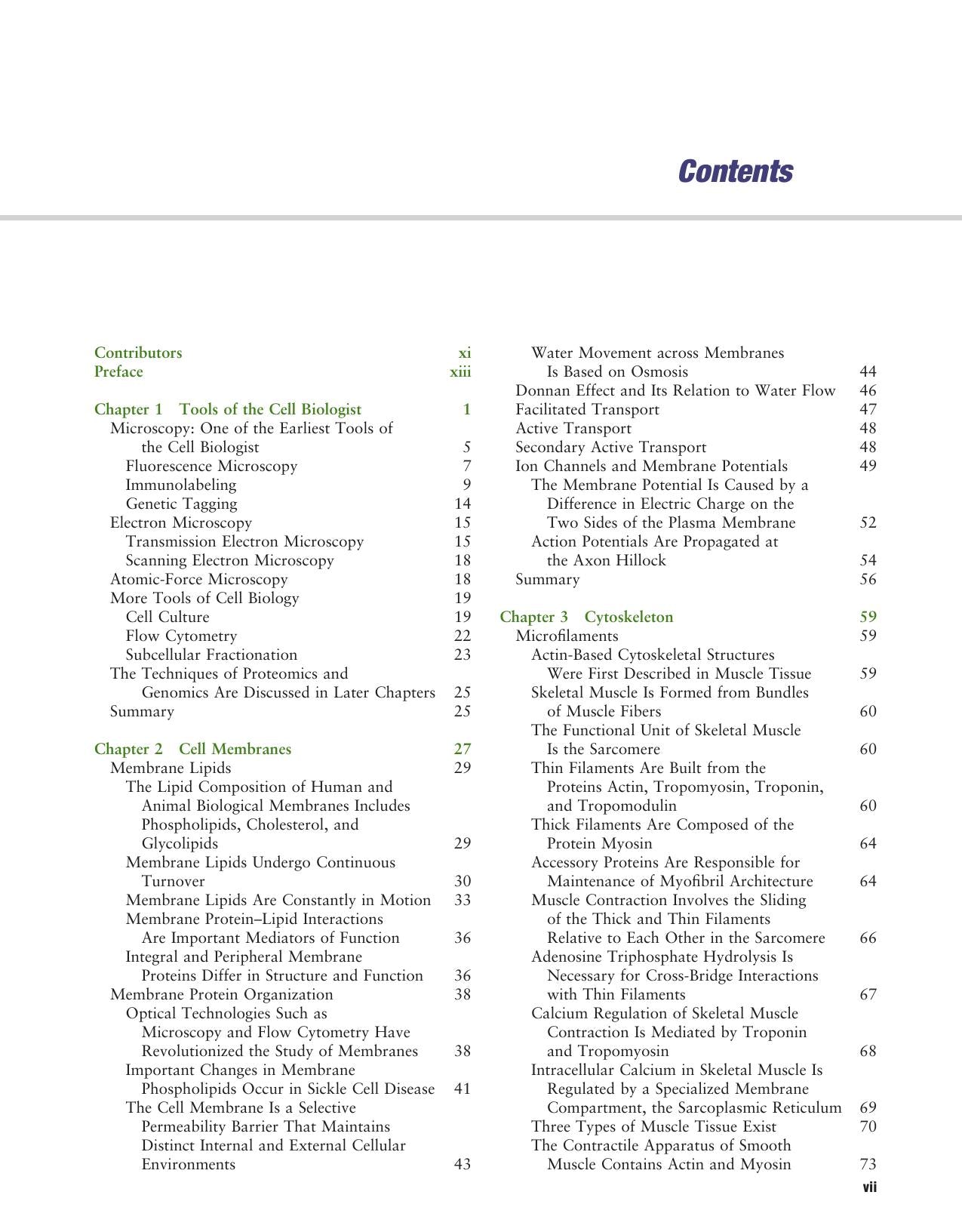 Contents

Contributors xi
Preface xiii

Chapter 1 Tools of the Cell Biologist 1
Microscopy: One of the Earliest Tools of the Cell Biologist 5
Fluorescence Microscopy 7
Immunolabeling 9
Genetic Tagging 14
Electron Microscopy 15
Transmission Electron Microscopy 15
Scanning Electron Microscopy 18
Atomic-Force Microscopy 18
More Tools of Cell Biology 19
Cell Culture 19
Flow Cytometry 22
Subcellular Fractionation 23
The Techniques of Proteomics and Genomics Are Discussed in Later Chapters 25
Summary 25

Chapter 2 Cell Membranes 27
Membrane Lipids 29
The Lipid Composition of Human and Animal Biological Membranes Includes Phospholipids, Cholesterol, and Glycolipids 29
Membrane Lipids Undergo Continuous Turnover 30
Membrane Lipids Are Constantly in Motion 33
Membrane Protein–Lipid Interactions Are Important Mediators of Function 36
Integral and Peripheral Membrane Proteins Differ in Structure and Function 36
Membrane Protein Organization 38
Optical Technologies Such as Microscopy and Flow Cytometry Have Revolutionized the Study of Membranes 38
Important Changes in Membrane Phospholipids Occur in Sickle Cell Disease 41
The Cell Membrane Is a Selective Permeability Barrier That Maintains Distinct Internal and External Cellular Environments 43

Water Movement across Membranes Is Based on Osmosis 44
Donnan Effect and Its Relation to Water Flow 46
Facilitated Transport 47
Active Transport 48
Secondary Active Transport 48
Ion Channels and Membrane Potentials 49
The Membrane Potential Is Caused by a Difference in Electric Charge on the Two Sides of the Plasma Membrane 52
Action Potentials Are Propagated at the Axon Hillock 54
Summary 56

Chapter 3 Cytoskeleton 59
Microfilaments 59
Actin-Based Cytoskeletal Structures Were First Described in Muscle Tissue 59
Skeletal Muscle Is Formed from Bundles of Muscle Fibers 60
The Functional Unit of Skeletal Muscle Is the Sarcomere 60
Thin Filaments Are Built from the Proteins Actin, Tropomyosin, Troponin, and Tropomodulin 60
Thick Filaments Are Composed of the Protein Myosin 64
Accessory Proteins Are Responsible for Maintenance of Myofibril Architecture 64
Muscle Contraction Involves the Sliding of the Thick and Thin Filaments Relative to Each Other in the Sarcomere 66
Adenosine Triphosphate Hydrolysis Is Necessary for Cross-Bridge Interactions with Thin Filaments 67
Calcium Regulation of Skeletal Muscle Contraction Is Mediated by Troponin and Tropomyosin 68
Intracellular Calcium in Skeletal Muscle Is Regulated by a Specialized Membrane Compartment, the Sarcoplasmic Reticulum 69
Three Types of Muscle Tissue Exist 70
The Contractile Apparatus of Smooth Muscle Contains Actin and Myosin 73

vii